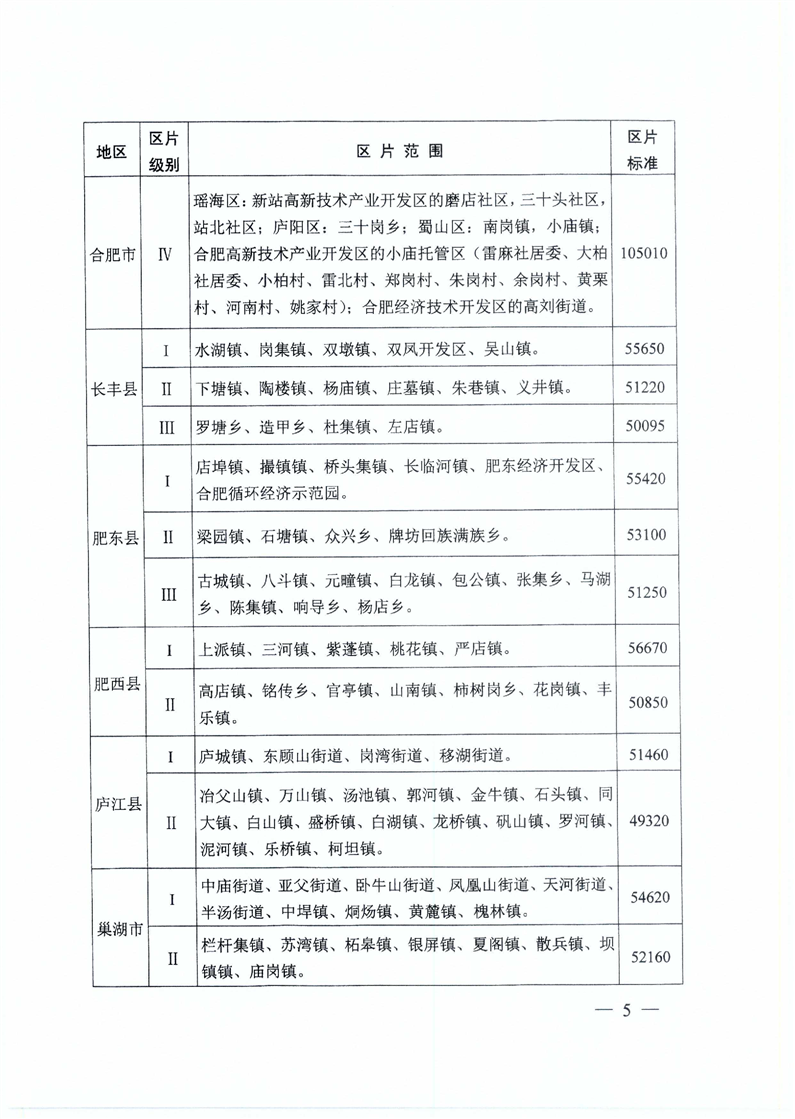 | 地区 | 区片级别 | 区片范围 | 区片标准 |
|---|---|---|---|
| 合肥市 | Ⅳ | 瑶海区：新站高新技术产业开发区的磨店社区，三十头社区，站北社区；庐阳区：三十岗乡；蜀山区：南岗镇，小庙镇；合肥高新技术产业开发区的小庙托管区（雷麻社居委、大柏社居委、小柏村、雷北村、郑岗村、朱岗村、余岗村、黄栗村、河南村、姚家村）；合肥经济技术开发区的高刘街道。 | 105010 |
| 长丰县 | Ⅰ | 水湖镇、岗集镇、双墩镇、双凤开发区、吴山镇。 | 55650 |
|  | Ⅱ | 下塘镇、陶楼镇、杨庙镇、庄墓镇、朱巷镇、义井镇。 | 51220 |
|  | Ⅲ | 罗塘乡、造甲乡、杜集镇、左店镇。 | 50095 |
| 肥东县 | Ⅰ | 店埠镇、撮镇镇、桥头集镇、长临河镇、肥东经济开发区、合肥循环经济示范园。 | 55420 |
|  | Ⅱ | 梁园镇、石塘镇、众兴乡、牌坊回族满族乡。 | 53100 |
|  | Ⅲ | 古城镇、八斗镇、元疃镇、白龙镇、包公镇、张集乡、马湖乡、陈集镇、响导乡、杨店乡。 | 51250 |
| 肥西县 | Ⅰ | 上派镇、三河镇、紫蓬镇、桃花镇、严店镇。 | 56670 |
|  | Ⅱ | 高店镇、铭传乡、官亭镇、山南镇、柿树岗乡、花岗镇、丰乐镇。 | 50850 |
| 庐江县 | Ⅰ | 庐城镇、东顾山街道、岗湾街道、移湖街道。 | 51460 |
|  | Ⅱ | 冶父山镇、万山镇、汤池镇、郭河镇、金牛镇、石头镇、同大镇、白山镇、盛桥镇、白湖镇、龙桥镇、矾山镇、罗河镇、泥河镇、乐桥镇、柯坦镇。 | 49320 |
| 巢湖市 | Ⅰ | 中庙街道、亚父街道、卧牛山街道、凤凰山街道、天河街道、半汤街道、中垾镇、烔炀镇、黄麓镇、槐林镇。 | 54620 |
|  | Ⅱ | 栏杆集镇、苏湾镇、柘皋镇、银屏镇、夏阁镇、散兵镇、坝镇镇、庙岗镇。 | 52160 |

— 5 —